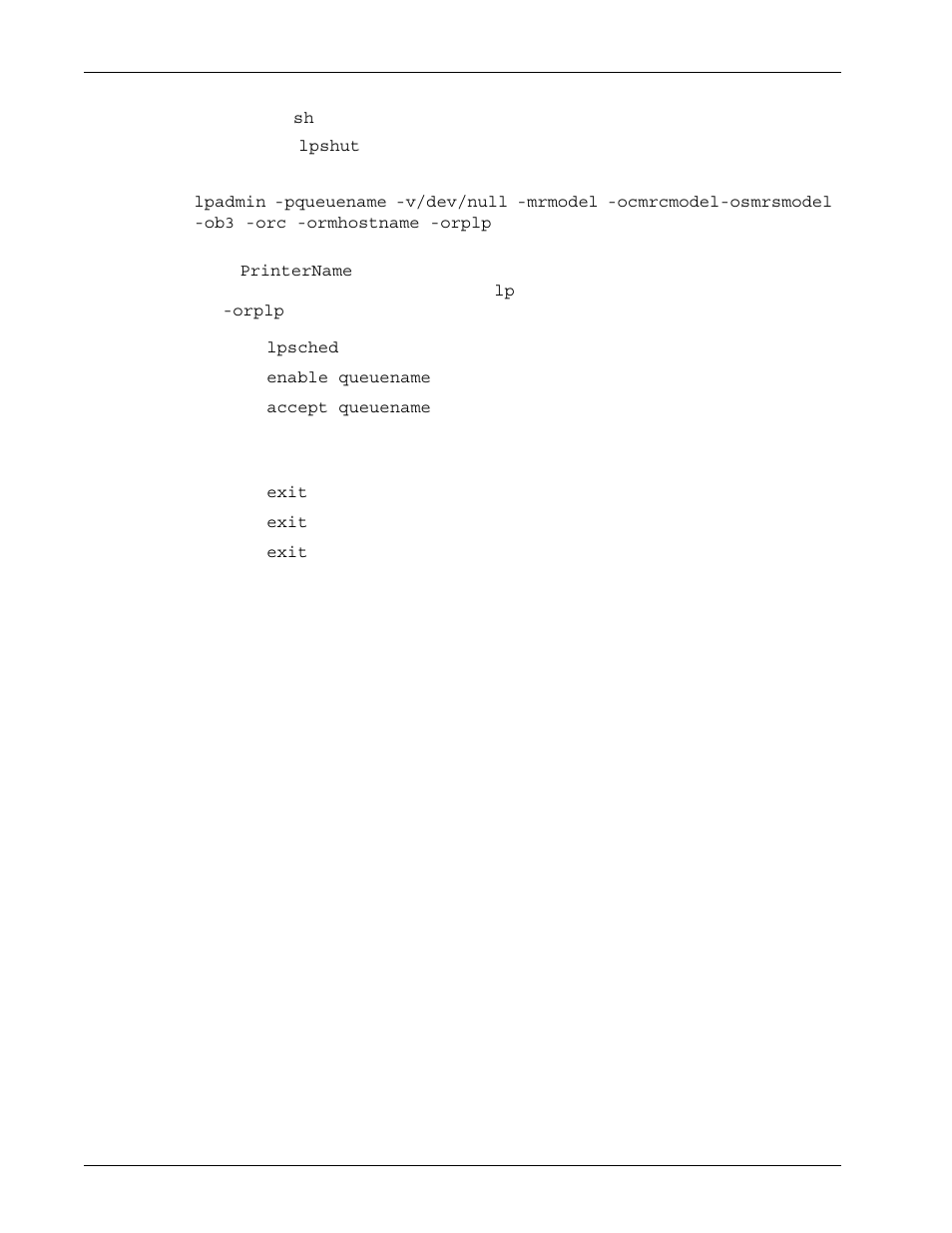 sh

lpshut

lpadmin -pqueuename -v/dev/null -mrmodel -ocmrcmodel-osmrsmodel -ob3 -orc -ormhostname -orplp

PrinterName

lp

-orplp

lpsched

enable queuename

accept queuename

exit

exit

exit